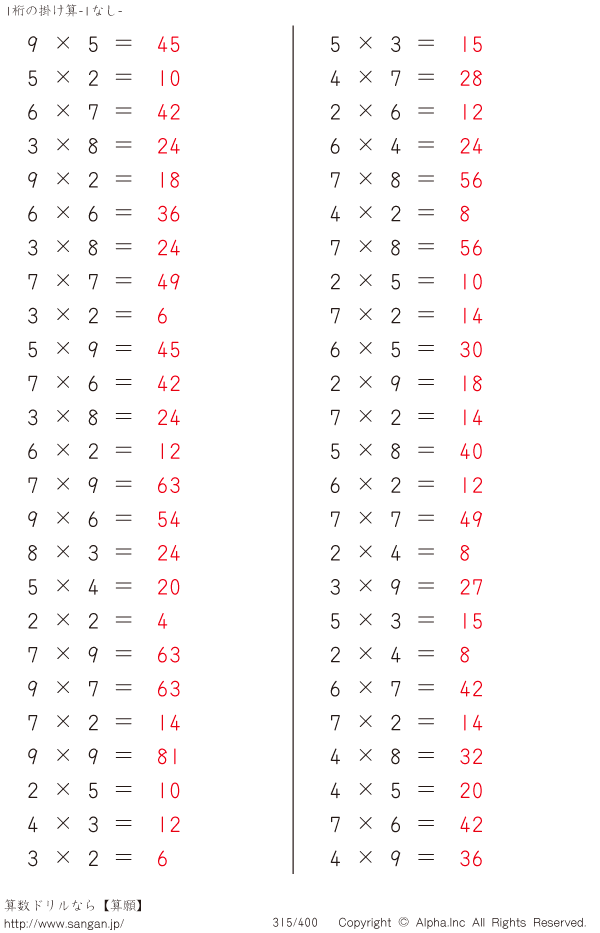 1桁の掛け算-1なし-

$9 \times 5 = 45$
$5 \times 2 = 10$
$6 \times 7 = 42$
$3 \times 8 = 24$
$9 \times 2 = 18$
$6 \times 6 = 36$
$3 \times 8 = 24$
$7 \times 7 = 49$
$3 \times 2 = 6$
$5 \times 9 = 45$
$7 \times 6 = 42$
$3 \times 8 = 24$
$6 \times 2 = 12$
$7 \times 9 = 63$
$9 \times 6 = 54$
$8 \times 3 = 24$
$5 \times 4 = 20$
$2 \times 2 = 4$
$7 \times 9 = 63$
$9 \times 7 = 63$
$7 \times 2 = 14$
$9 \times 9 = 81$
$2 \times 5 = 10$
$4 \times 3 = 12$
$3 \times 2 = 6$

$5 \times 3 = 15$
$4 \times 7 = 28$
$2 \times 6 = 12$
$6 \times 4 = 24$
$7 \times 8 = 56$
$4 \times 2 = 8$
$7 \times 8 = 56$
$2 \times 5 = 10$
$7 \times 2 = 14$
$6 \times 5 = 30$
$2 \times 9 = 18$
$7 \times 2 = 14$
$5 \times 8 = 40$
$6 \times 2 = 12$
$7 \times 7 = 49$
$2 \times 4 = 8$
$3 \times 9 = 27$
$5 \times 3 = 15$
$2 \times 4 = 8$
$6 \times 7 = 42$
$7 \times 2 = 14$
$4 \times 8 = 32$
$4 \times 5 = 20$
$7 \times 6 = 42$
$4 \times 9 = 36$

算数ドリルなら【算願】
http://www.sangan.jp/
315/400
Copyright © Alpha.Inc All Rights Reserved.